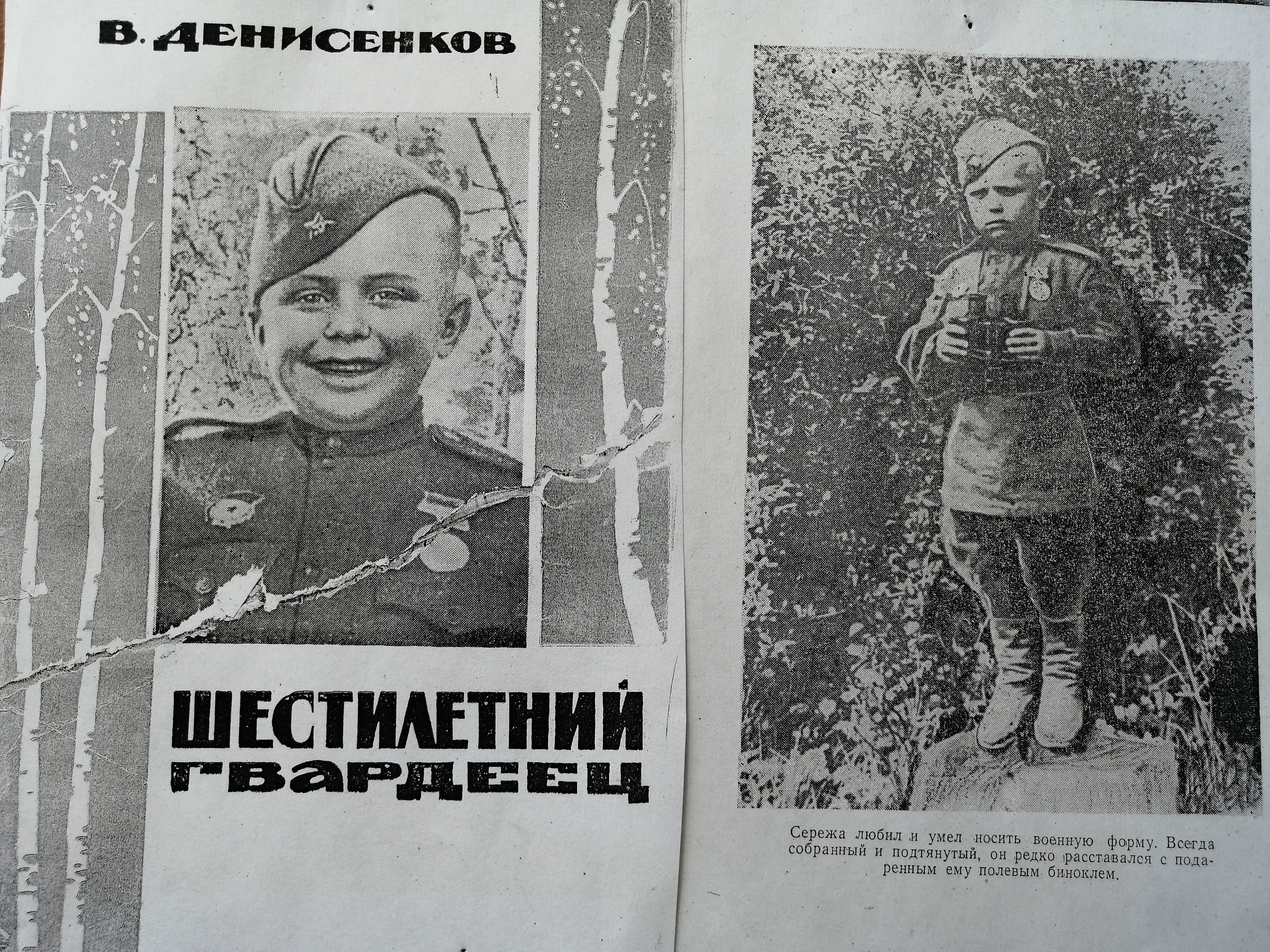 В. ДЕНИСЕНКОВ

ШЕСТИЛЕТНИЙ ГВАРДЕЕЦ

Сережа любил и умел носить военную форму. Всегда собранный и подтянутый, он редко расставался с подаренным ему полевым биноклем.